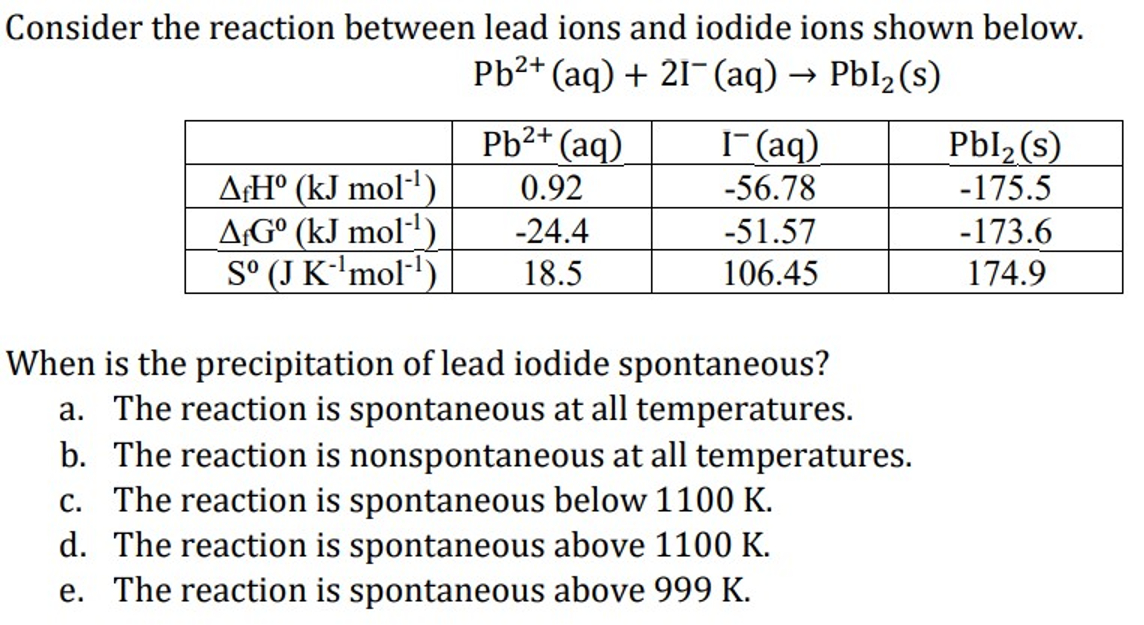 Consider the reaction between lead ions and iodide ions shown below.

$Pb^{2+}(aq) + 2I^{-}(aq) \rightarrow PbI_2(s)$

| | $Pb^{2+}(aq)$ | $I^{-}(aq)$ | $PbI_2(s)$ |
|---|---|---|---|
| $\Delta_f H^o$ (kJ mol$^{-1}$) | 0.92 | -56.78 | -175.5 |
| $\Delta_f G^o$ (kJ mol$^{-1}$) | -24.4 | -51.57 | -173.6 |
| $S^o$ (J K$^{-1}$mol$^{-1}$) | 18.5 | 106.45 | 174.9 |

When is the precipitation of lead iodide spontaneous?
a. The reaction is spontaneous at all temperatures.
b. The reaction is nonspontaneous at all temperatures.
c. The reaction is spontaneous below 1100 K.
d. The reaction is spontaneous above 1100 K.
e. The reaction is spontaneous above 999 K.